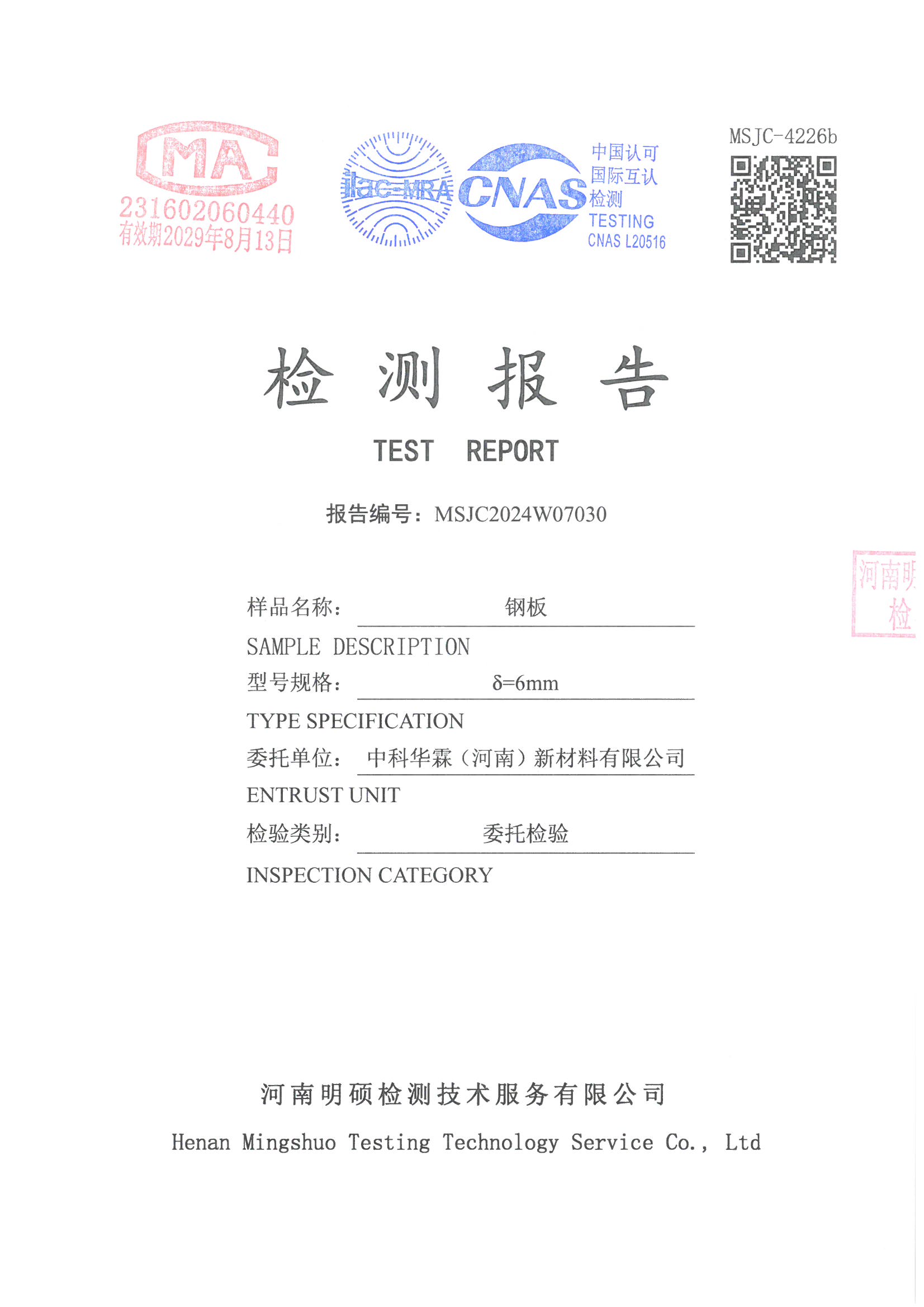 MA
231602060440
有效期2029年8月13日

ilac-MRA

CNAS

中国认可
国际互认
检测
TESTING
CNAS L20516

MSJC-4226b

检 测 报 告

TEST REPORT

报告编号：MSJC2024W07030

河南明
检

样品名称： 钢板

SAMPLE DESCRIPTION

型号规格： δ=6mm

TYPE SPECIFICATION

委托单位： 中科华霖（河南）新材料有限公司

ENTRUST UNIT

检验类别： 委托检验

INSPECTION CATEGORY

河南明硕检测技术服务有限公司

Henan Mingshuo Testing Technology Service Co., Ltd